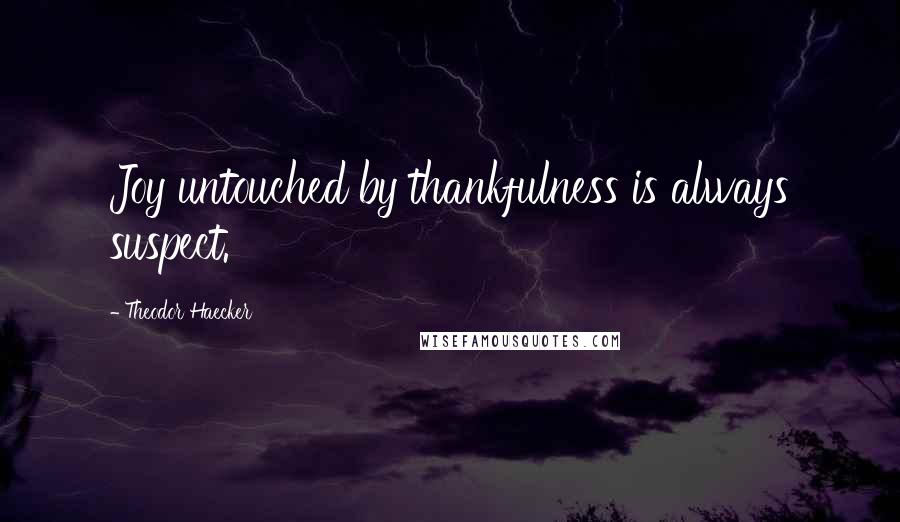 Joy untouched by thankfulness is always suspect.

- Theodor Haecker

WISEFAMOUSQUOTES.COM